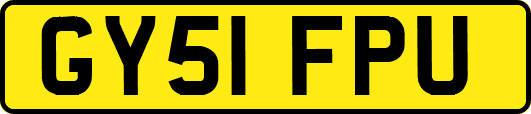 GY51 FPU